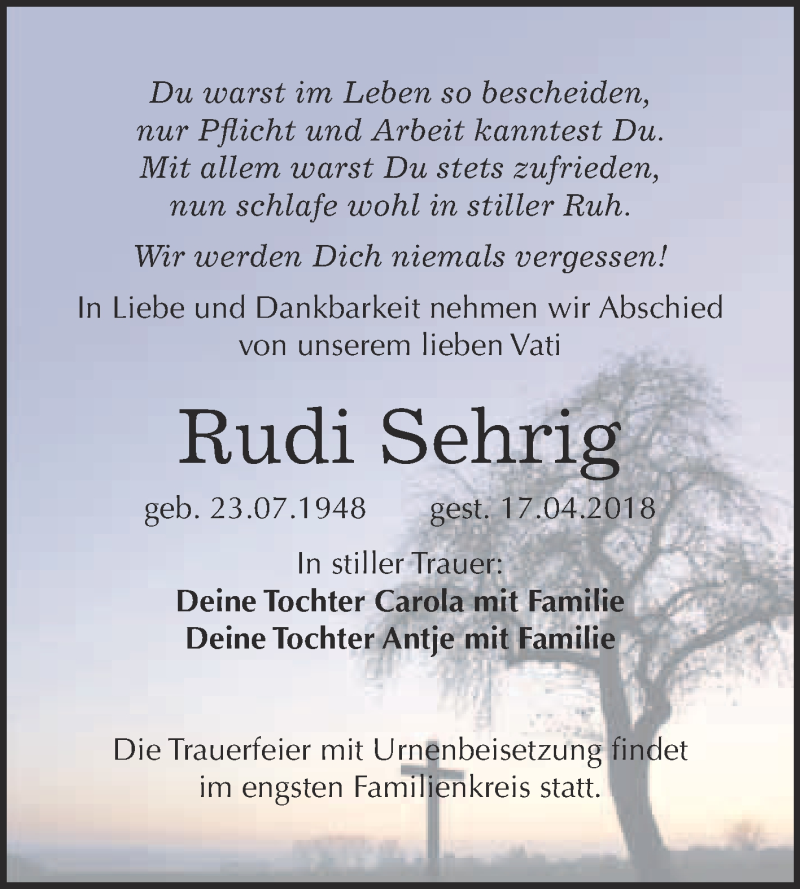 Du warst im Leben so bescheiden,
nur Pflicht und Arbeit kanntest Du.
Mit allem warst Du stets zufrieden,
nun schlafe wohl in stiller Ruh.

Wir werden Dich niemals vergessen!

In Liebe und Dankbarkeit nehmen wir Abschied
von unserem lieben Vati

Rudi Sehrig

geb. 23.07.1948 gest. 17.04.2018

In stiller Trauer:
Deine Tochter Carola mit Familie
Deine Tochter Antje mit Familie

Die Trauerfeier mit Urnenbeisetzung findet
im engsten Familienkreis statt.